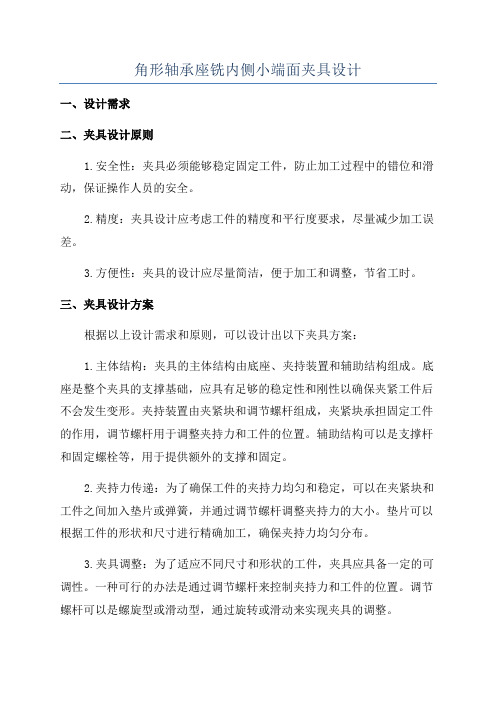 角形轴承座铣内侧小端面夹具设计

一、设计需求

二、夹具设计原则

1.安全性：夹具必须能够稳定固定工件，防止加工过程中的错位和滑动，保证操作人员的安全。

2.精度：夹具设计应考虑工件的精度和平行度要求，尽量减少加工误差。

3.方便性：夹具的设计应尽量简洁，便于加工和调整，节省工时。

三、夹具设计方案

根据以上设计需求和原则，可以设计出以下夹具方案：

1.主体结构：夹具的主体结构由底座、夹持装置和辅助结构组成。底座是整个夹具的支撑基础，应具有足够的稳定性和刚性以确保夹紧工件后不会发生变形。夹持装置由夹紧块和调节螺杆组成，夹紧块承担固定工件的作用，调节螺杆用于调整夹持力和工件的位置。辅助结构可以是支撑杆和固定螺栓等，用于提供额外的支撑和固定。

2.夹持力传递：为了确保工件的夹持力均匀和稳定，可以在夹紧块和工件之间加入垫片或弹簧，并通过调节螺杆调整夹持力的大小。垫片可以根据工件的形状和尺寸进行精确加工，确保夹持力均匀分布。

3.夹具调整：为了适应不同尺寸和形状的工件，夹具应具备一定的可调性。一种可行的办法是通过调节螺杆来控制夹持力和工件的位置。调节螺杆可以是螺旋型或滑动型，通过旋转或滑动来实现夹具的调整。